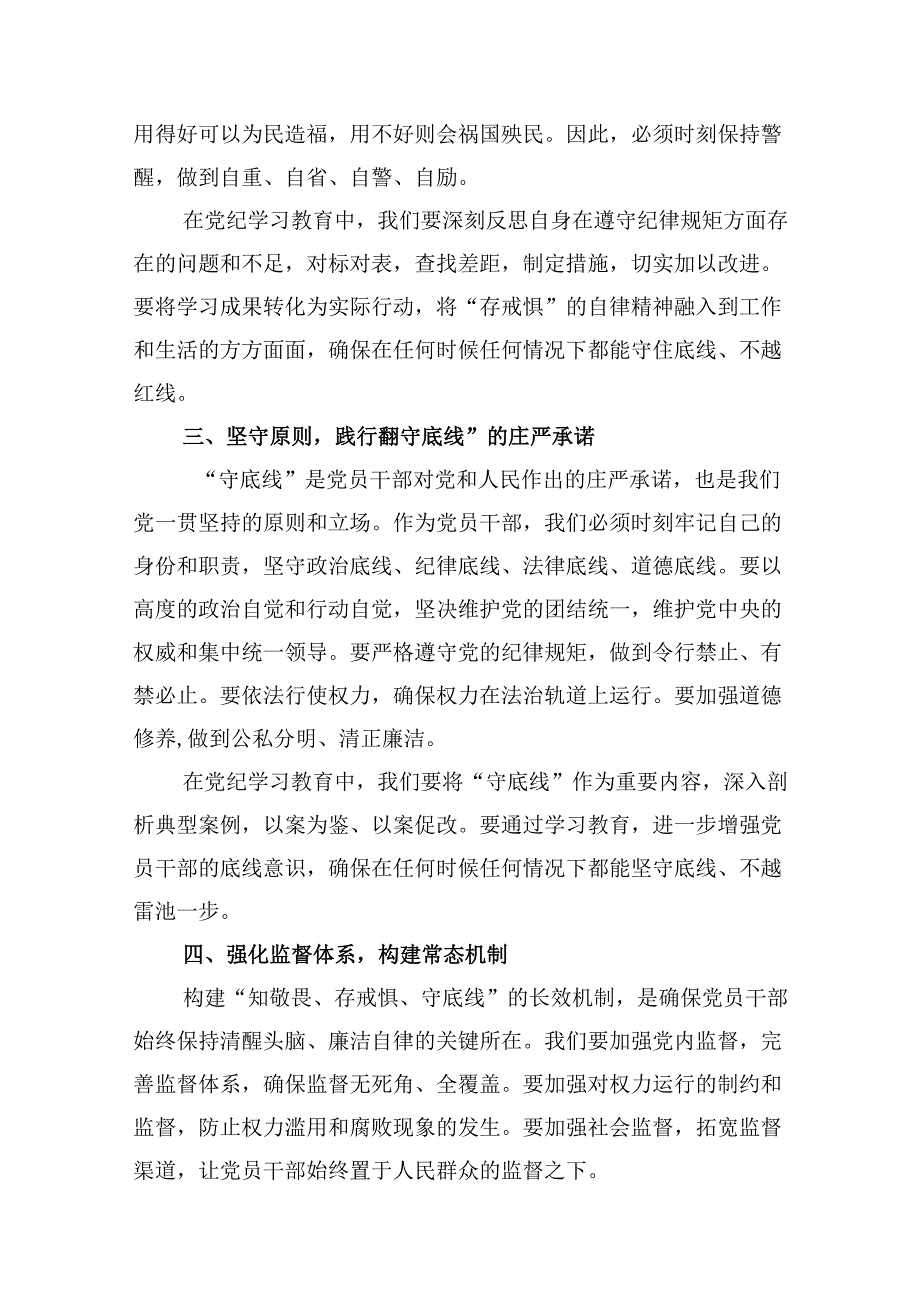 用得好可以为民造福，用不好则会祸国殃民。因此，必须时刻保持警醒，做到自重、自省、自警、自励。

在党纪学习教育中，我们要深刻反思自身在遵守纪律规矩方面存在的问题和不足，对标对表，查找差距，制定措施，切实加以改进。要将学习成果转化为实际行动，将“存戒惧”的自律精神融入到工作和生活的方方面面，确保在任何时候任何情况下都能守住底线、不越红线。

三、坚守原则，践行翻守底线”的庄严承诺

“守底线”是党员干部对党和人民作出的庄严承诺，也是我们党一贯坚持的原则和立场。作为党员干部，我们必须时刻牢记自己的身份和职责，坚守政治底线、纪律底线、法律底线、道德底线。要以高度的政治自觉和行动自觉，坚决维护党的团结统一，维护党中央的权威和集中统一领导。要严格遵守党的纪律规矩，做到令行禁止、有禁必止。要依法行使权力，确保权力在法治轨道上运行。要加强道德修养,做到公私分明、清正廉洁。

在党纪学习教育中，我们要将“守底线”作为重要内容，深入剖析典型案例，以案为鉴、以案促改。要通过学习教育，进一步增强党员干部的底线意识，确保在任何时候任何情况下都能坚守底线、不越雷池一步。

四、强化监督体系，构建常态机制

构建“知敬畏、存戒惧、守底线”的长效机制，是确保党员干部始终保持清醒头脑、廉洁自律的关键所在。我们要加强党内监督，完善监督体系，确保监督无死角、全覆盖。要加强对权力运行的制约和监督，防止权力滥用和腐败现象的发生。要加强社会监督，拓宽监督渠道，让党员干部始终置于人民群众的监督之下。